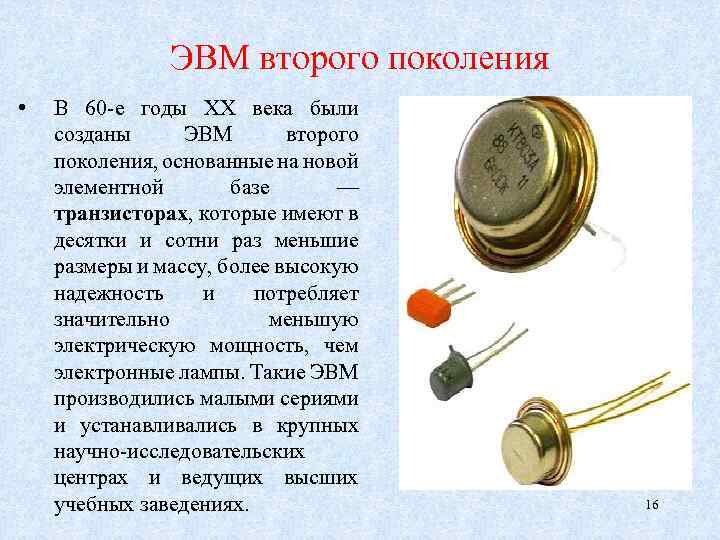 ЭВМ второго поколения

• В 60-е годы XX века были созданы ЭВМ второго поколения, основанные на новой элементной базе — транзисторах, которые имеют в десятки и сотни раз меньшие размеры и массу, более высокую надежность и потребляет значительно меньшую электрическую мощность, чем электронные лампы. Такие ЭВМ производились малыми сериями и устанавливались в крупных научно-исследовательских центрах и ведущих высших учебных заведениях.

16